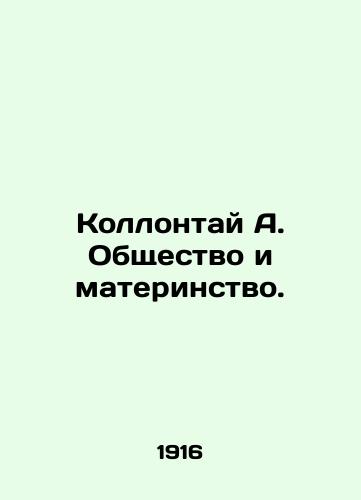 Коллонтай А. Общество и материнство.

1916